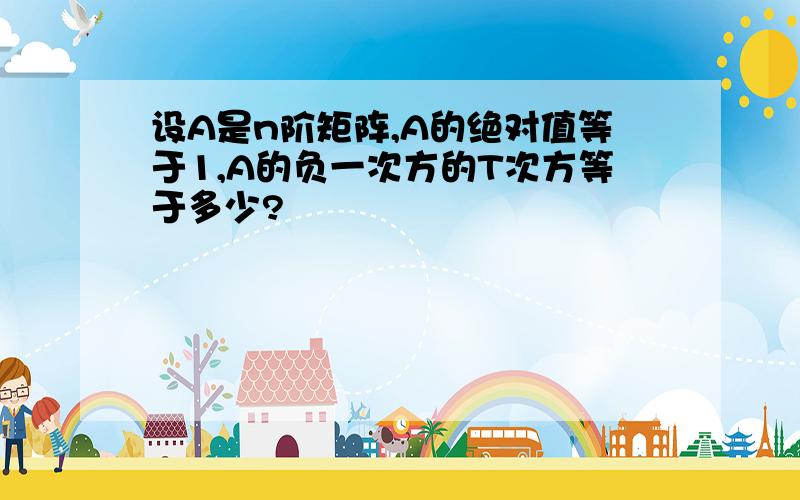 设A是n阶矩阵,A的绝对值等于1,A的负一次方的T次方等于多少?